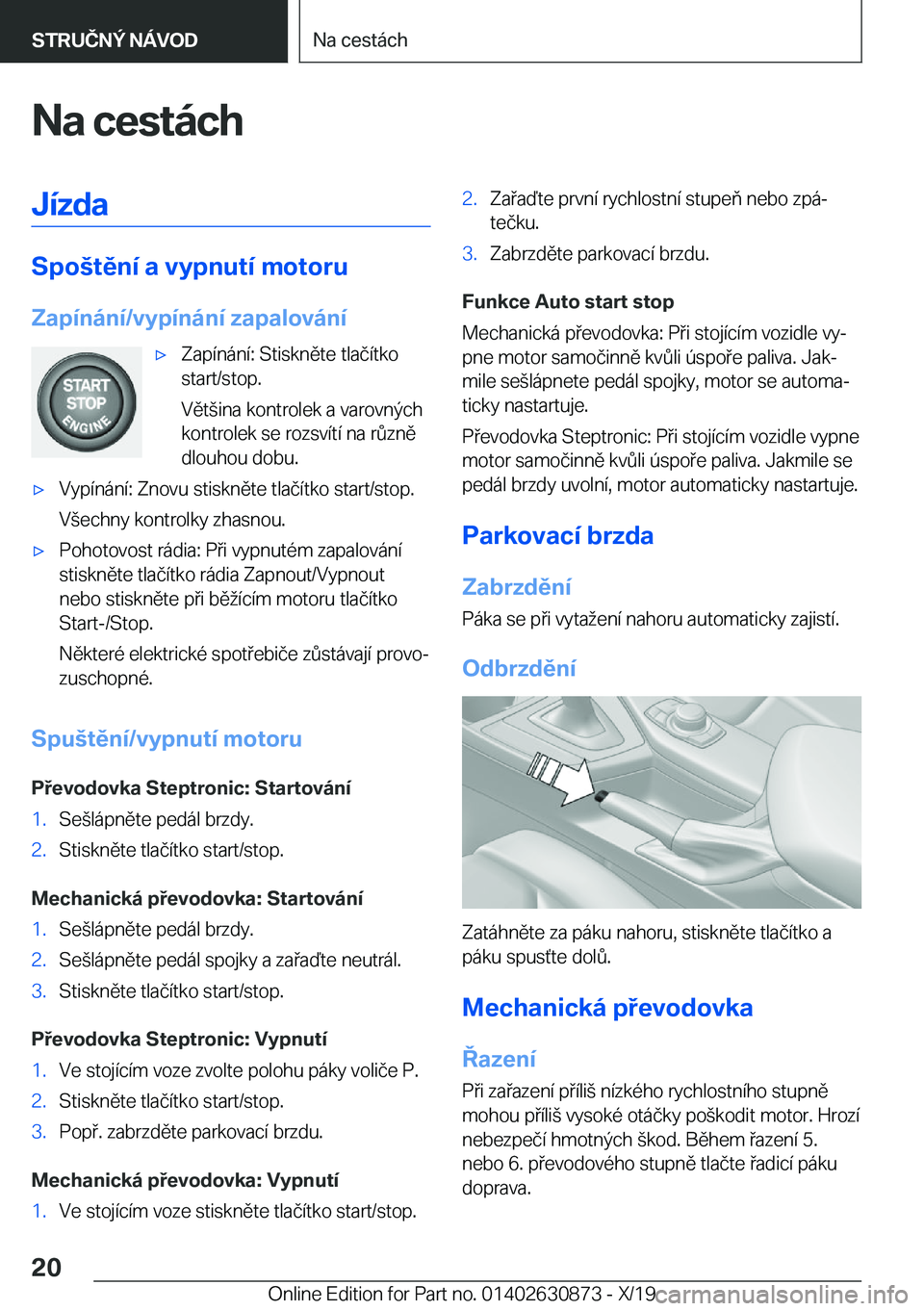 STRUČNÝ NÁVOD

Na cestách

Na cestách

Jízda

Spoštění a vypnutí motoru

Zapínání/vypínání zapalování

START STOP ENGINE

▷ Zapínání: Stiskněte tlačítko start/stop.

Většina kontrolek a varovných kontrolek se rozsvítí na různě dlouhou dobu.

▷ Vypínání: Znovu stiskněte tlačítko start/stop.

Všechny kontrolky zhasnou.

▷ Pohotovost rádia: Při vypnutém zapalování stiskněte tlačítko rádia Zapnout/Vypnout nebo stiskněte při běžícím motoru tlačítko Start-/Stop.

Některé elektrické spotřebiče zůstávají provozuschopné.

Spuštění/vypnutí motoru

Převodovka Steptronic: Startování

1. Sešlápněte pedál brzdy.
2. Stiskněte tlačítko start/stop.

Mechanická převodovka: Startování

1. Sešlápněte pedál brzdy.
2. Sešlápněte pedál spojky a zařaďte neutrál.
3. Stiskněte tlačítko start/stop.

Převodovka Steptronic: Vypnutí

1. Ve stojícím voze zvolte polohu páky voliče P.
2. Stiskněte tlačítko start/stop.
3. Popř. zabrzděte parkovací brzdu.

Mechanická převodovka: Vypnutí

1. Ve stojícím voze stiskněte tlačítko start/stop.

2. Zařaďte první rychlostní stupeň nebo zpátečku.
3. Zabrzděte parkovací brzdu.

Funkce Auto start stop

Mechanická převodovka: Při stojícím vozidle vypne motor samočinně kvůli úspoře paliva. Jakmile sešlápnete pedál spojky, motor se automaticky nastartuje.

Převodovka Steptronic: Při stojícím vozidle vypne motor samočinně kvůli úspoře paliva. Jakmile se pedál brzdy uvolní, motor automaticky nastartuje.

Parkovací brzda

Zabrzdění

Páka se při vytažení nahoru automaticky zajistí.

Odbrzdění

Zatáhněte za páku nahoru, stiskněte tlačítko a páku spusťte dolů.

Mechanická převodovka

Řazení

Při zařazení příliš nízkého rychlostního stupně mohou příliš vysoké otáčky poškodit motor. Hrozí nebezpečí hmotných škod. Během řazení 5. nebo 6. převodového stupně tlačte řadicí páku doprava.

20

Online Edition for Part no. 01402630873 - X/19 carmanualsonline.info